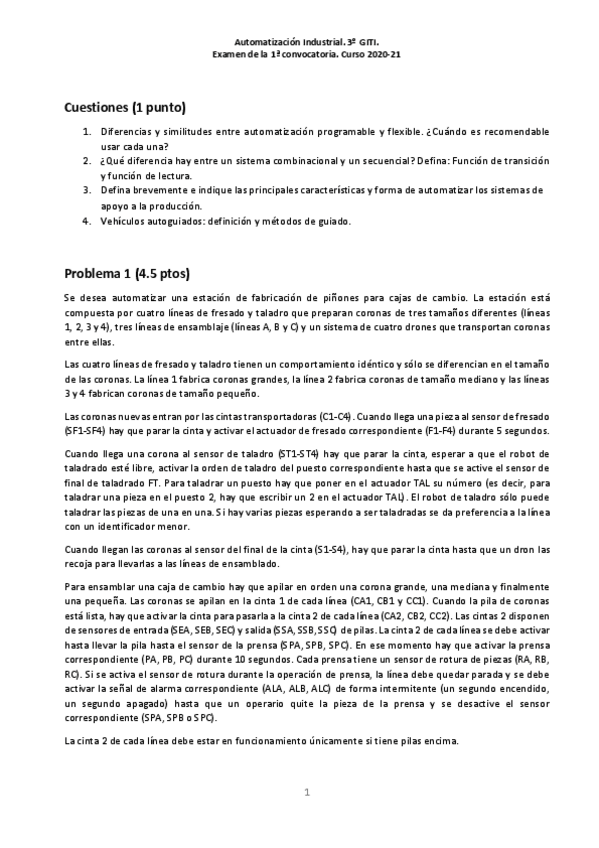 Automatización Industrial. 3º GITI.
Examen de la 1ª convocatoria. Curso 2020-21

Cuestiones (1 punto)

1. Diferencias y similitudes entre automatización programable y flexible. ¿Cuándo es recomendable usar cada una?
2. ¿Qué diferencia hay entre un sistema combinacional y un secuencial? Defina: Función de transición y función de lectura.
3. Defina brevemente e indique las principales características y forma de automatizar los sistemas de apoyo a la producción.
4. Vehículos autoguiados: definición y métodos de guiado.

Problema 1 (4.5 ptos)

Se desea automatizar una estación de fabricación de piñones para cajas de cambio. La estación está compuesta por cuatro líneas de fresado y taladro que preparan coronas de tres tamaños diferentes (líneas 1, 2, 3 y 4), tres líneas de ensamblaje (líneas A, B y C) y un sistema de cuatro drones que transportan coronas entre ellas.

Las cuatro líneas de fresado y taladro tienen un comportamiento idéntico y sólo se diferencian en el tamaño de las coronas. La línea 1 fabrica coronas grandes, la línea 2 fabrica coronas de tamaño mediano y las líneas 3 y 4 fabrican coronas de tamaño pequeño.

Las coronas nuevas entran por las cintas transportadoras (C1-C4). Cuando llega una pieza al sensor de fresado (SF1-SF4) hay que parar la cinta y activar el actuador de fresado correspondiente (F1-F4) durante 5 segundos.

Cuando llega una corona al sensor de taladro (ST1-ST4) hay que parar la cinta, esperar a que el robot de taladrado esté libre, activar la orden de taladro del puesto correspondiente hasta que se active el sensor de final de taladrado FT. Para taladrar un puesto hay que poner en el actuador TAL su número (es decir, para taladrar una pieza en el puesto 2, hay que escribir un 2 en el actuador TAL). El robot de taladro sólo puede taladrar las piezas de una en una. Si hay varias piezas esperando a ser taladradas se da preferencia a la línea con un identificador menor.

Cuando llegan las coronas al sensor del final de la cinta (S1-S4), hay que parar la cinta hasta que un dron las recoja para llevarlas a las líneas de ensamblado.

Para ensamblar una caja de cambio hay que apilar en orden una corona grande, una mediana y finalmente una pequeña. Las coronas se apilan en la cinta 1 de cada línea (CA1, CB1 y CC1). Cuando la pila de coronas está lista, hay que activar la cinta para pasarla a la cinta 2 de cada línea (CA2, CB2, CC2). Las cintas 2 disponen de sensores de entrada (SEA, SEB, SEC) y salida (SSA, SSB, SSC) de pilas. La cinta 2 de cada línea se debe activar hasta llevar la pila hasta el sensor de la prensa (SPA, SPB, SPC). En ese momento hay que activar la prensa correspondiente (PA, PB, PC) durante 10 segundos. Cada prensa tiene un sensor de rotura de piezas (RA, RB, RC). Si se activa el sensor de rotura durante la operación de prensa, la línea debe quedar parada y se debe activar la señal de alarma correspondiente (ALA, ALB, ALC) de forma intermitente (un segundo encendido, un segundo apagado) hasta que un operario quite la pieza de la prensa y se desactive el sensor correspondiente (SPA, SPB o SPC).

La cinta 2 de cada línea debe estar en funcionamiento únicamente si tiene pilas encima.

1